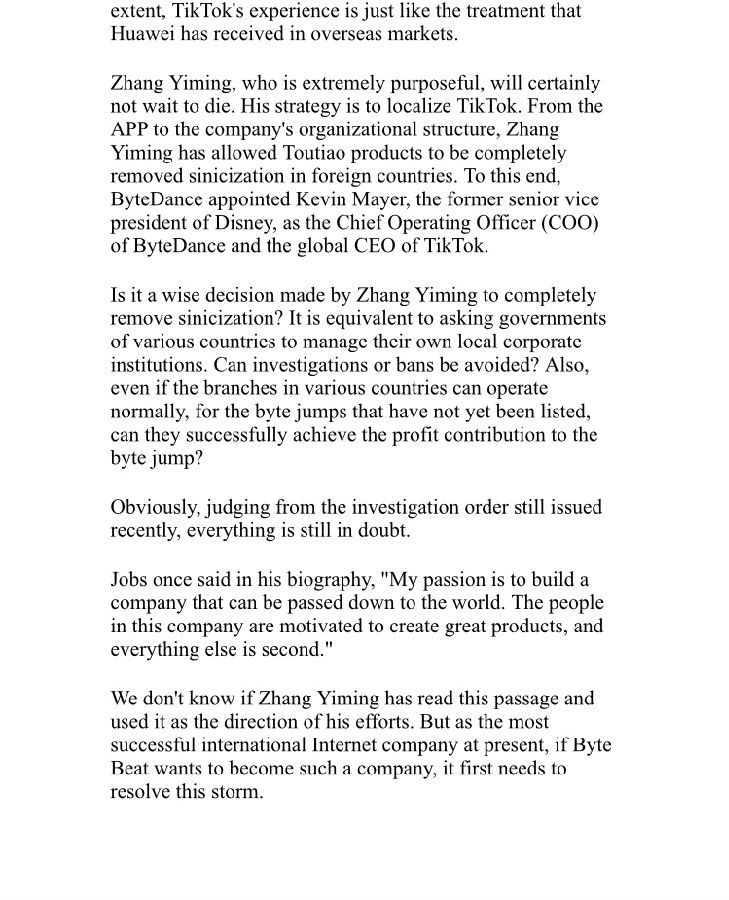 extent, TikTok's experience is just like the treatment that Huawei has received in overseas markets.

Zhang Yiming, who is extremely purposeful, will certainly not wait to die. His strategy is to localize TikTok. From the APP to the company's organizational structure, Zhang Yiming has allowed Toutiao products to be completely removed sinicization in foreign countries. To this end, ByteDance appointed Kevin Mayer, the former senior vice president of Disney, as the Chief Operating Officer (COO) of ByteDance and the global CEO of TikTok.

Is it a wise decision made by Zhang Yiming to completely remove sinicization? It is equivalent to asking governments of various countries to manage their own local corporate institutions. Can investigations or bans be avoided? Also, even if the branches in various countries can operate normally, for the byte jumps that have not yet been listed, can they successfully achieve the profit contribution to the byte jump?

Obviously, judging from the investigation order still issued recently, everything is still in doubt.

Jobs once said in his biography, "My passion is to build a company that can be passed down to the world. The people in this company are motivated to create great products, and everything else is second."

We don't know if Zhang Yiming has read this passage and used it as the direction of his efforts. But as the most successful international Internet company at present, if Byte Beat wants to become such a company, it first needs to resolve this storm.